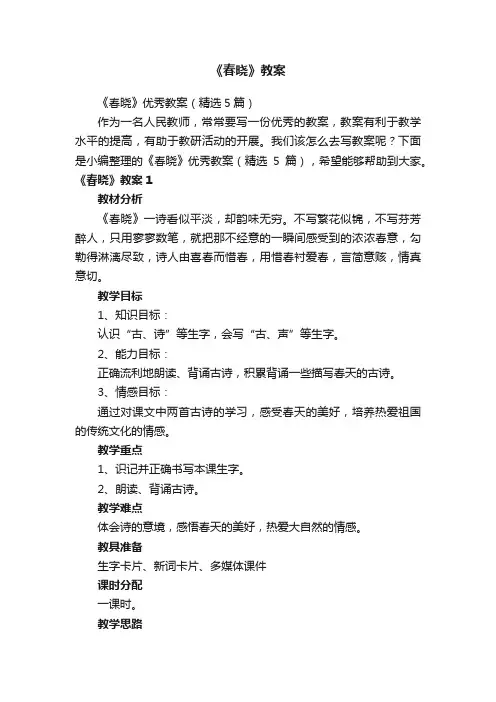 《春晓》教案

《春晓》优秀教案（精选 5 篇）

作为一名人民教师，常常要写一份优秀的教案，教案有利于教学水平的提高，有助于教研活动的开展。我们该怎么去写教案呢？下面是小编整理的《春晓》优秀教案（精选 5 篇），希望能够帮助到大家。

《春晓》教案 1

教材分析

《春晓》一诗看似平淡，却韵味无穷。不写繁花似锦，不写芬芳醉人，只用寥寥数笔，就把那不经意的一瞬间感受到的浓浓春意，勾勒得淋漓尽致，诗人由喜春而惜春，用惜春衬爱春，言简意赅，情真意切。

教学目标

1、知识目标：

认识“古、诗”等生字，会写“古、声”等生字。

2、能力目标：

正确流利地朗读、背诵古诗，积累背诵一些描写春天的古诗。

3、情感目标：

通过对课文中两首古诗的学习，感受春天的美好，培养热爱祖国的传统文化的情感。

教学重点

1、识记并正确书写本课生字。

2、朗读、背诵古诗。

教学难点

体会诗的意境，感悟春天的美好，热爱大自然的情感。

教具准备

生字卡片、新词卡片、多媒体课件

课时分配

一课时。

教学思路